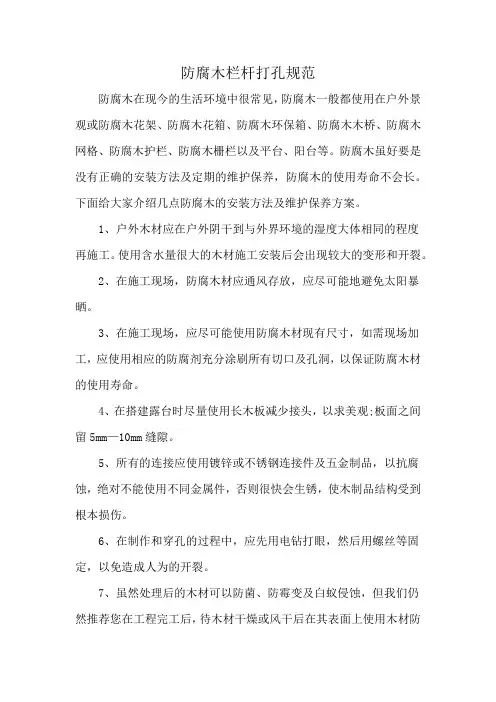 防腐木栏杆打孔规范

防腐木在现今的生活环境中很常见，防腐木一般都使用在户外景观或防腐木花架、防腐木花箱、防腐木环保箱、防腐木木桥、防腐木网格、防腐木护栏、防腐木栅栏以及平台、阳台等。防腐木虽好要是没有正确的安装方法及定期的维护保养，防腐木的使用寿命不会长。下面给大家介绍几点防腐木的安装方法及维护保养方案。

1、户外木材应在户外阴干到与外界环境的湿度大体相同的程度再施工。使用含水量很大的木材施工安装后会出现较大的变形和开裂。

2、在施工现场，防腐木材应通风存放，应尽可能地避免太阳暴晒。

3、在施工现场，应尽可能使用防腐木材现有尺寸，如需现场加工，应使用相应的防腐剂充分涂刷所有切口及孔洞，以保证防腐木材的使用寿命。

4、在搭建露台时尽量使用长木板减少接头，以求美观;板面之间留 5mm—10mm 缝隙。

5、所有的连接应使用镀锌或不锈钢连接件及五金制品，以抗腐蚀，绝对不能使用不同金属件，否则很快会生锈，使木制品结构受到根本损伤。

6、在制作和穿孔的过程中，应先用电钻打眼，然后用螺丝等固定，以免造成人为的开裂。

7、虽然处理后的木材可以防菌、防霉变及白蚁侵蚀，但我们仍然推荐您在工程完工后，待木材干燥或风干后在其表面上使用木材防